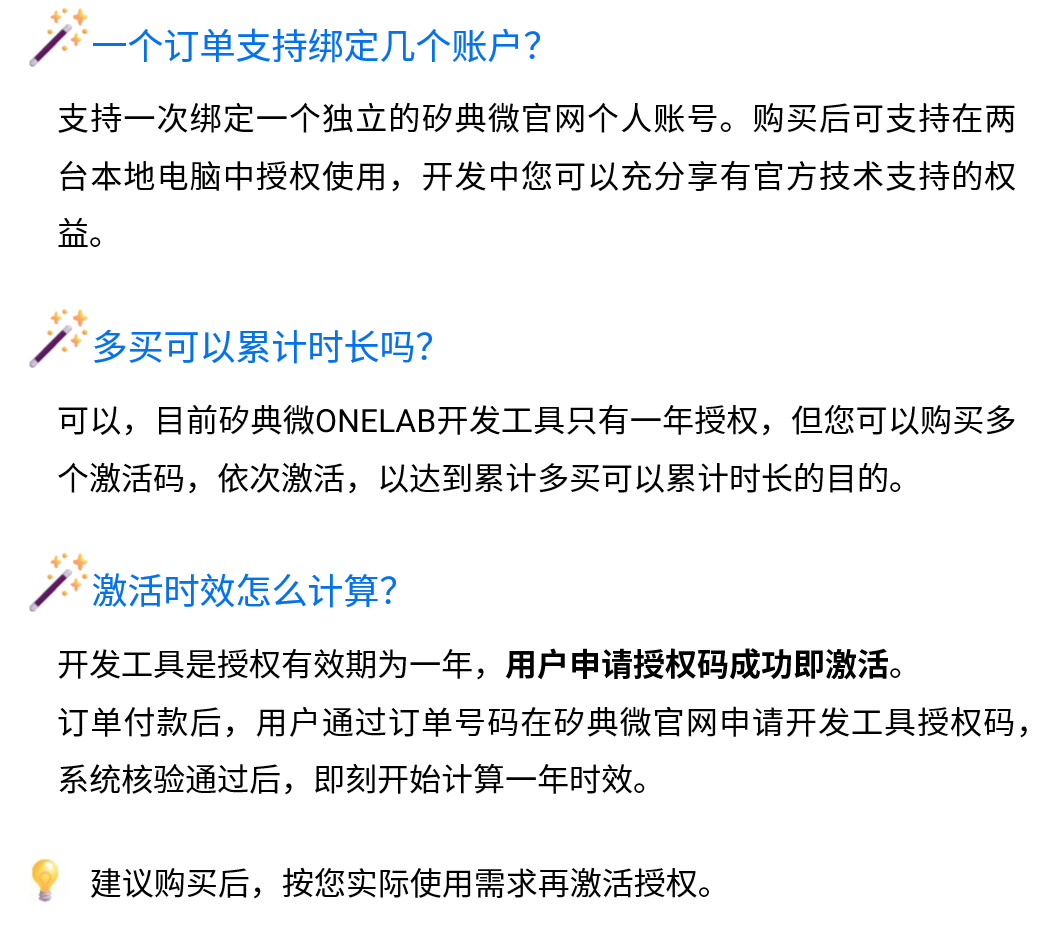 一个订单支持绑定几个账户?

支持一次绑定一个独立的矽典微官网个人账号。购买后可支持在两台本地电脑中授权使用，开发中您可以充分享有官方技术支持的权益。

多买可以累计时长吗?

可以，目前矽典微ONELAB开发工具只有一年授权，但您可以购买多个激活码，依次激活，以达到累计多买可以累计时长的目的。

激活时效怎么计算?

开发工具是授权有效期为一年，用户申请授权码成功即激活。
订单付款后，用户通过订单号码在矽典微官网申请开发工具授权码，系统核验通过后，即刻开始计算一年时效。

建议购买后，按您实际使用需求再激活授权。